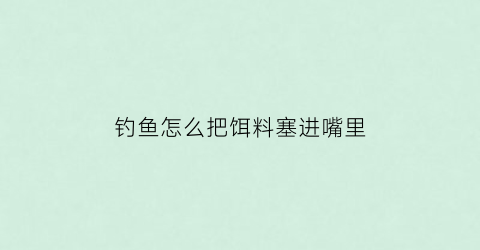 钓鱼怎么把饵料塞进嘴里